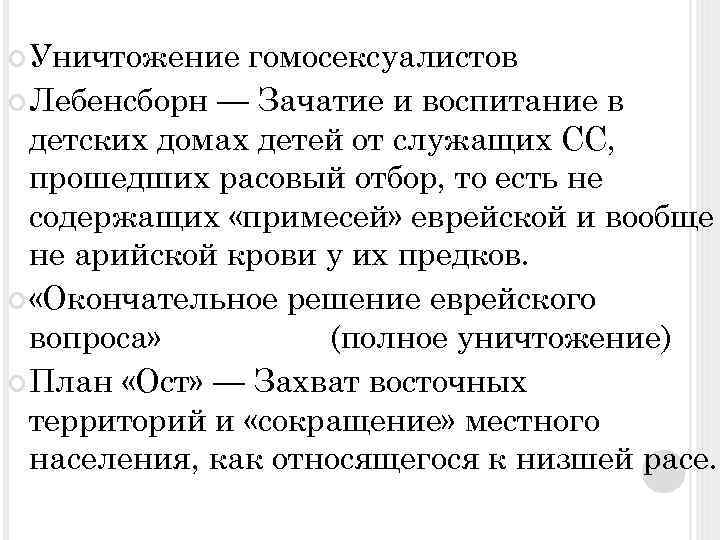 Уничтожение гомосексуалистов

Лебенсборн — Зачатие и воспитание в детских домах детей от служащих СС, прошедших расовый отбор, то есть не содержащих «примесей» еврейской и вообще не арийской крови у их предков.

«Окончательное решение еврейского вопроса» (полное уничтожение)

План «Ост» — Захват восточных территорий и «сокращение» местного населения, как относящегося к низшей расе.